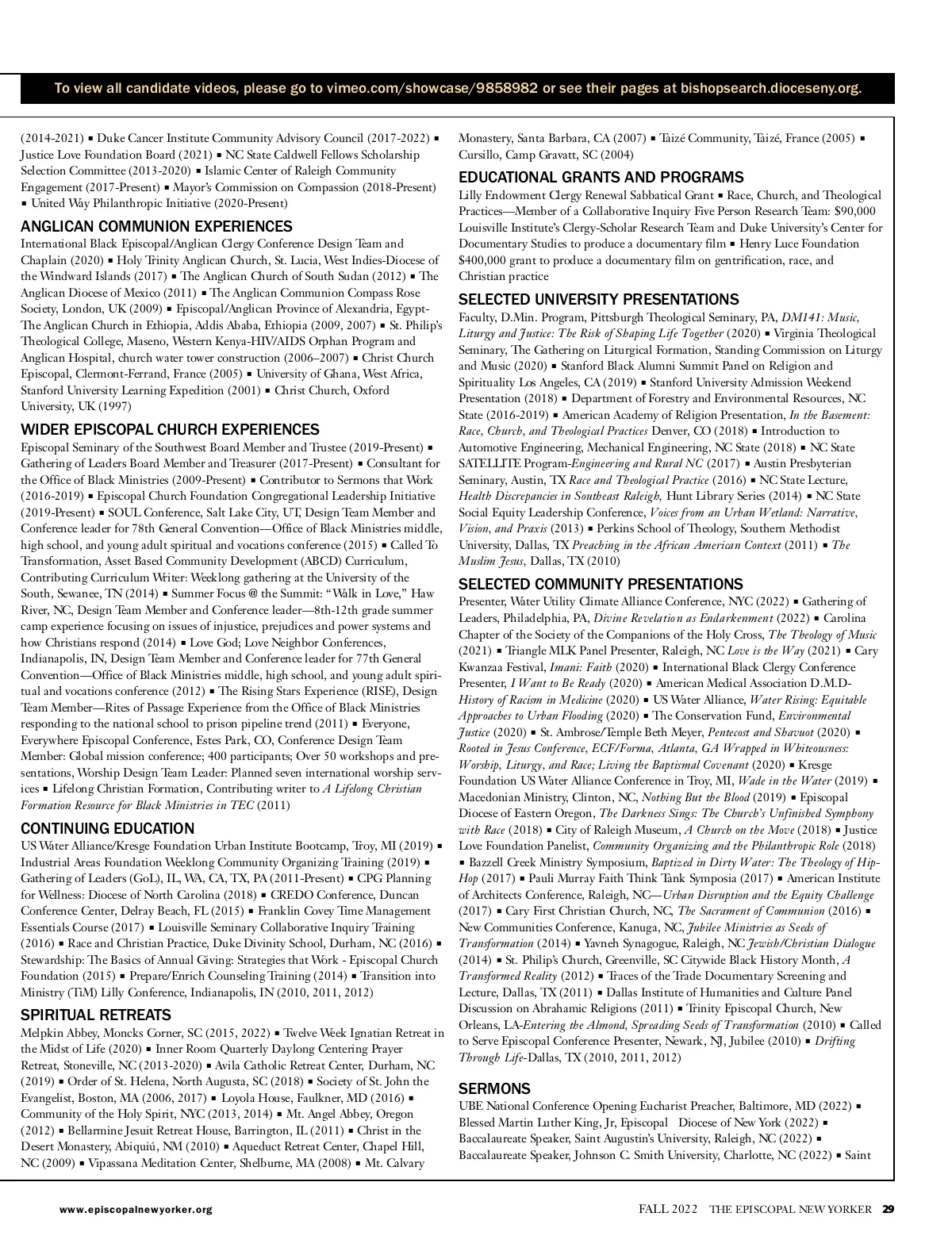 To view all candidate videos, please go to vimeo.com/showcase/9858982 or see their pages at bishopsearch.dioceseny.org.

(2014-2021) ▪ Duke Cancer Institute Community Advisory Council (2017-2022) ▪ Justice Love Foundation Board (2021) ▪ NC State Caldwell Fellows Scholarship Selection Committee (2013-2020) ▪ Islamic Center of Raleigh Community Engagement (2017-Present) ▪ Mayor's Commission on Compassion (2018-Present) ▪ United Way Philanthropic Initiative (2020-Present)

ANGLICAN COMMUNION EXPERIENCES
International Black Episcopal/Anglican Clergy Conference Design Team and Chaplain (2020) ▪ Holy Trinity Anglican Church, St. Lucia, West Indies-Diocese of the Windward Islands (2017) ▪ The Anglican Church of South Sudan (2012) ▪ The Anglican Diocese of Mexico (2011) ▪ The Anglican Communion Compass Rose Society, London, UK (2009) ▪ Episcopal/Anglican Province of Alexandria, Egypt-The Anglican Church in Ethiopia, Addis Ababa, Ethiopia (2009, 2007) ▪ St. Philip's Theological College, Maseno, Western Kenya-HIV/AIDS Orphan Program and Anglican Hospital, church water tower construction (2006–2007) ▪ Christ Church Episcopal, Clermont-Ferrand, France (2005) ▪ University of Ghana, West Africa, Stanford University Learning Expedition (2001) ▪ Christ Church, Oxford University, UK (1997)

WIDER EPISCOPAL CHURCH EXPERIENCES
Episcopal Seminary of the Southwest Board Member and Trustee (2019-Present) ▪ Gathering of Leaders Board Member and Treasurer (2017-Present) ▪ Consultant for the Office of Black Ministries (2009-Present) ▪ Contributor to Sermons that Work (2016-2019) ▪ Episcopal Church Foundation Congregational Leadership Initiative (2019-Present) ▪ SOUL Conference, Salt Lake City, UT, Design Team Member and Conference leader for 78th General Convention—Office of Black Ministries middle, high school, and young adult spiritual and vocations conference (2015) ▪ Called To Transformation, Asset Based Community Development (ABCD) Curriculum, Contributing Curriculum Writer: Weeklong gathering at the University of the South, Sewanee, TN (2014) ▪ Summer Focus @ the Summit: "Walk in Love," Haw River, NC, Design Team Member and Conference leader—8th-12th grade summer camp experience focusing on issues of injustice, prejudices and power systems and how Christians respond (2014) ▪ Love God; Love Neighbor Conferences, Indianapolis, IN, Design Team Member and Conference leader for 77th General Convention—Office of Black Ministries middle, high school, and young adult spiritual and vocations conference (2012) ▪ The Rising Stars Experience (RISE), Design Team Member—Rites of Passage Experience from the Office of Black Ministries responding to the national school to prison pipeline trend (2011) ▪ Everyone, Everywhere Episcopal Conference, Estes Park, CO, Conference Design Team Member: Global mission conference; 400 participants; Over 50 workshops and presentations, Worship Design Team Leader: Planned seven international worship services ▪ Lifelong Christian Formation, Contributing writer to A Lifelong Christian Formation Resource for Black Ministries in TEC (2011)

CONTINUING EDUCATION
US Water Alliance/Kresge Foundation Urban Institute Bootcamp, Troy, MI (2019) ▪ Industrial Areas Foundation Weeklong Community Organizing Training (2019) ▪ Gathering of Leaders (GoL), IL, WA, CA, TX, PA (2011-Present) ▪ CPG Planning for Wellness: Diocese of North Carolina (2018) ▪ CREDO Conference, Duncan Conference Center, Delray Beach, FL (2015) ▪ Franklin Covey Time Management Essentials Course (2017) ▪ Louisville Seminary Collaborative Inquiry Training (2016) ▪ Race and Christian Practice, Duke Divinity School, Durham, NC (2016) ▪ Stewardship: The Basics of Annual Giving: Strategies that Work - Episcopal Church Foundation (2015) ▪ Prepare/Enrich Counseling Training (2014) ▪ Transition into Ministry (TiM) Lilly Conference, Indianapolis, IN (2010, 2011, 2012)

SPIRITUAL RETREATS
Melpkin Abbey, Moncks Corner, SC (2015, 2022) ▪ Twelve Week Ignatian Retreat in the Midst of Life (2020) ▪ Inner Room Quarterly Daylong Centering Prayer Retreat, Stoneville, NC (2013-2020) ▪ Avila Catholic Retreat Center, Durham, NC (2019) ▪ Order of St. Helena, North Augusta, SC (2018) ▪ Society of St. John the Evangelist, Boston, MA (2006, 2017) ▪ Loyola House, Faulkner, MD (2016) ▪ Community of the Holy Spirit, NYC (2013, 2014) ▪ Mt. Angel Abbey, Oregon (2012) ▪ Bellarmine Jesuit Retreat House, Barrington, IL (2011) ▪ Christ in the Desert Monastery, Abiquiú, NM (2010) ▪ Aqueduct Retreat Center, Chapel Hill, NC (2009) ▪ Vipassana Meditation Center, Shelburne, MA (2008) ▪ Mt. Calvary Monastery, Santa Barbara, CA (2007) ▪ Taizé Community, Taizé, France (2005) ▪ Cursillo, Camp Gravatt, SC (2004)

EDUCATIONAL GRANTS AND PROGRAMS
Lilly Endowment Clergy Renewal Sabbatical Grant ▪ Race, Church, and Theological Practices—Member of a Collaborative Inquiry Five Person Research Team: $90,000 Louisville Institute's Clergy-Scholar Research Team and Duke University's Center for Documentary Studies to produce a documentary film ▪ Henry Luce Foundation $400,000 grant to produce a documentary film on gentrification, race, and Christian practice

SELECTED UNIVERSITY PRESENTATIONS
Faculty, D.Min. Program, Pittsburgh Theological Seminary, PA, DM141: Music, Liturgy and Justice: The Risk of Shaping Life Together (2020) ▪ Virginia Theological Seminary, The Gathering on Liturgical Formation, Standing Commission on Liturgy and Music (2020) ▪ Stanford Black Alumni Summit Panel on Religion and Spirituality Los Angeles, CA (2019) ▪ Stanford University Admission Weekend Presentation (2018) ▪ Department of Forestry and Environmental Resources, NC State (2016-2019) ▪ American Academy of Religion Presentation, In the Basement: Race, Church, and Theological Practices Denver, CO (2018) ▪ Introduction to Automotive Engineering, Mechanical Engineering, NC State (2018) ▪ NC State SATELLITE Program-Engineering and Rural NC (2017) ▪ Austin Presbyterian Seminary, Austin, TX Race and Theological Practice (2016) ▪ NC State Lecture, Health Discrepancies in Southeast Raleigh, Hunt Library Series (2014) ▪ NC State Social Equity Leadership Conference, Voices from an Urban Wetland: Narrative, Vision, and Praxis (2013) ▪ Perkins School of Theology, Southern Methodist University, Dallas, TX Preaching in the African American Context (2011) ▪ The Muslim Jesus, Dallas, TX (2010)

SELECTED COMMUNITY PRESENTATIONS
Presenter, Water Utility Climate Alliance Conference, NYC (2022) ▪ Gathering of Leaders, Philadelphia, PA, Divine Revelation as Endarkenment (2022) ▪ Carolina Chapter of the Society of the Companions of the Holy Cross, The Theology of Music (2021) ▪ Triangle MLK Panel Presenter, Raleigh, NC Love is the Way (2021) ▪ Cary Kwanzaa Festival, Imani: Faith (2020) ▪ International Black Clergy Conference Presenter, I Want to Be Ready (2020) ▪ American Medical Association D.M.D-History of Racism in Medicine (2020) ▪ US Water Alliance, Water Rising: Equitable Approaches to Urban Flooding (2020) ▪ The Conservation Fund, Environmental Justice (2020) ▪ St. Ambrose/Temple Beth Meyer, Pentecost and Shavuot (2020) ▪ Rooted in Jesus Conference, ECF/Forma, Atlanta, GA Wrapped in Whiteousness: Worship, Liturgy, and Race; Living the Baptismal Covenant (2020) ▪ Kresge Foundation US Water Alliance Conference in Troy, MI, Wade in the Water (2019) ▪ Macedonian Ministry, Clinton, NC, Nothing But the Blood (2019) ▪ Episcopal Diocese of Eastern Oregon, The Darkness Sings: The Church's Unfinished Symphony with Race (2018) ▪ City of Raleigh Museum, A Church on the Move (2018) ▪ Justice Love Foundation Panelist, Community Organizing and the Philanthropic Role (2018) ▪ Bazzell Creek Ministry Symposium, Baptized in Dirty Water: The Theology of Hip-Hop (2017) ▪ Pauli Murray Faith Think Tank Symposia (2017) ▪ American Institute of Architects Conference, Raleigh, NC—Urban Disruption and the Equity Challenge (2017) ▪ Cary First Christian Church, NC, The Sacrament of Communion (2016) ▪ New Communities Conference, Kanuga, NC, Jubilee Ministries as Seeds of Transformation (2014) ▪ Yavneh Synagogue, Raleigh, NC Jewish/Christian Dialogue (2014) ▪ St. Philip's Church, Greenville, SC Citywide Black History Month, A Transformed Reality (2012) ▪ Traces of the Trade Documentary Screening and Lecture, Dallas, TX (2011) ▪ Dallas Institute of Humanities and Culture Panel Discussion on Abrahamic Religions (2011) ▪ Trinity Episcopal Church, New Orleans, LA-Entering the Almond, Spreading Seeds of Transformation (2010) ▪ Called to Serve Episcopal Conference Presenter, Newark, NJ, Jubilee (2010) ▪ Drifting Through Life-Dallas, TX (2010, 2011, 2012)

SERMONS
UBE National Conference Opening Eucharist Preacher, Baltimore, MD (2022) ▪ Blessed Martin Luther King, Jr, Episcopal Diocese of New York (2022) ▪ Baccalaureate Speaker, Saint Augustin's University, Raleigh, NC (2022) ▪ Baccalaureate Speaker, Johnson C. Smith University, Charlotte, NC (2022) ▪ Saint

www.episcopalnewyorker.org

FALL 2022 THE EPISCOPAL NEW YORKER 29